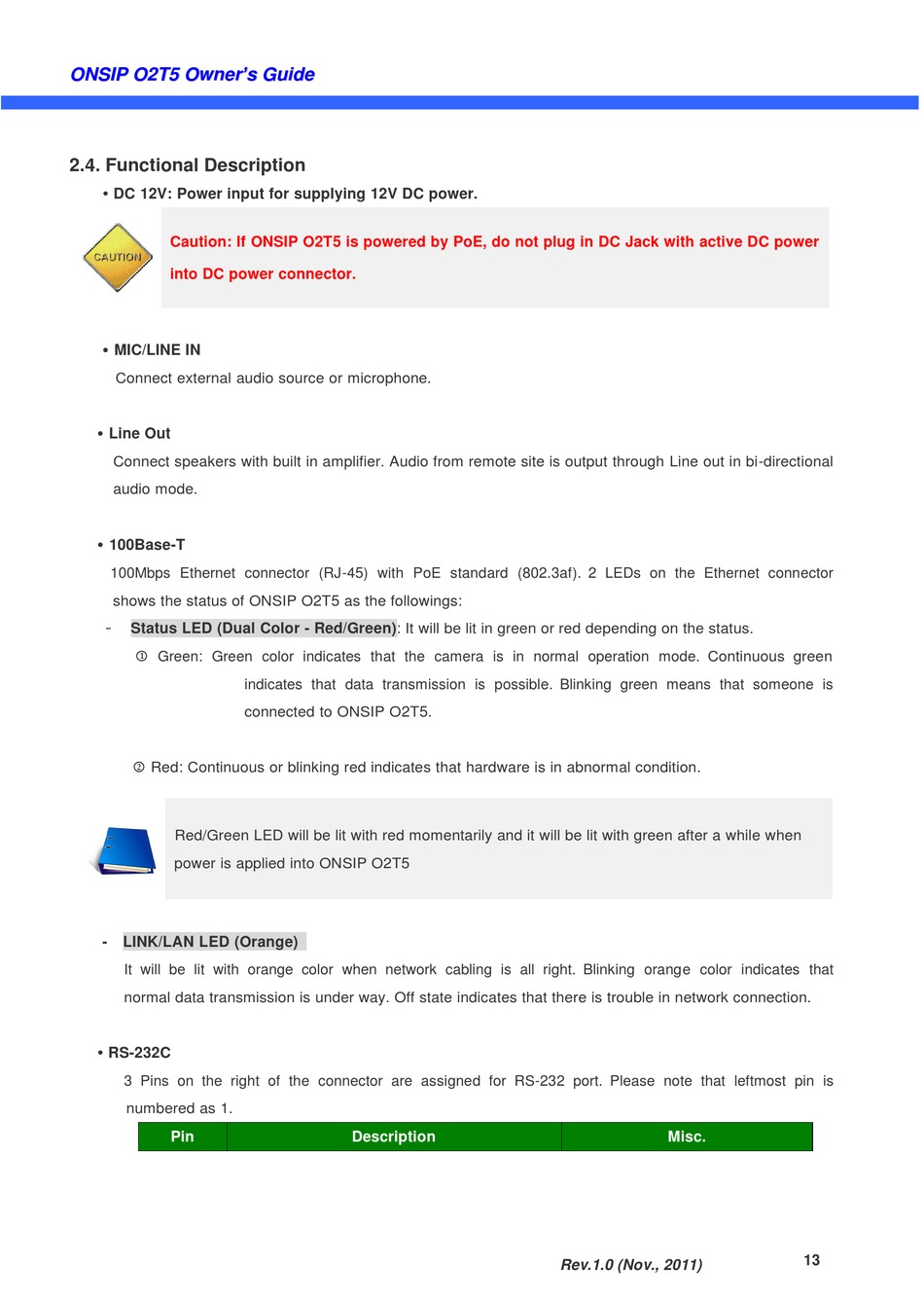 ONSIP O2T5 Owner's Guide

2.4. Functional Description

• DC 12V: Power input for supplying 12V DC power.

CAUTION

Caution: If ONSIP O2T5 is powered by PoE, do not plug in DC Jack with active DC power into DC power connector.

• MIC/LINE IN

Connect external audio source or microphone.

• Line Out

Connect speakers with built in amplifier. Audio from remote site is output through Line out in bi-directional audio mode.

• 100Base-T

100Mbps Ethernet connector (RJ-45) with PoE standard (802.3af). 2 LEDs on the Ethernet connector shows the status of ONSIP O2T5 as the followings:

- Status LED (Dual Color - Red/Green): It will be lit in green or red depending on the status.

① Green: Green color indicates that the camera is in normal operation mode. Continuous green indicates that data transmission is possible. Blinking green means that someone is connected to ONSIP O2T5.

② Red: Continuous or blinking red indicates that hardware is in abnormal condition.

Red/Green LED will be lit with red momentarily and it will be lit with green after a while when power is applied into ONSIP O2T5

- LINK/LAN LED (Orange)

It will be lit with orange color when network cabling is all right. Blinking orange color indicates that normal data transmission is under way. Off state indicates that there is trouble in network connection.

• RS-232C

3 Pins on the right of the connector are assigned for RS-232 port. Please note that leftmost pin is numbered as 1.

| Pin | Description | Misc. |
|---|---|---|

Rev.1.0 (Nov., 2011)

13